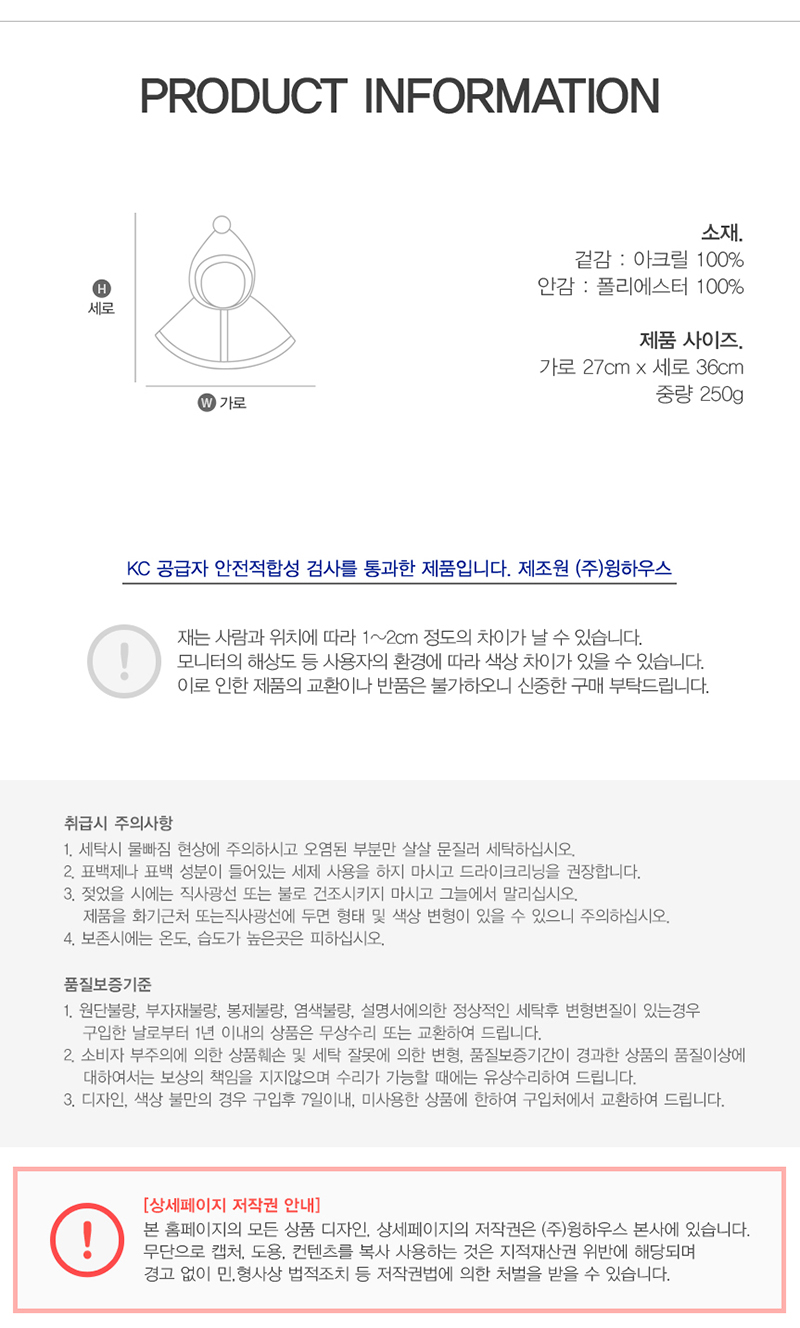 PRODUCT INFORMATION

H
세로

W 가로

소재.
겉감 : 아크릴 100%
안감 : 폴리에스터 100%

제품 사이즈.
가로 27cm x 세로 36cm
중량 250g

KC 공급자 안전적합성 검사를 통과한 제품입니다. 제조원 (주)윙하우스

!

재는 사람과 위치에 따라 1~2cm 정도의 차이가 날 수 있습니다.
모니터의 해상도 등 사용자의 환경에 따라 색상 차이가 있을 수 있습니다.
이로 인한 제품의 교환이나 반품은 불가하오니 신중한 구매 부탁드립니다.

취급시 주의사항
1. 세탁시 물빠짐 현상에 주의하시고 오염된 부분만 살살 문질러 세탁하십시오.
2. 표백제나 표백 성분이 들어있는 세제 사용을 하지 마시고 드라이크리닝을 권장합니다.
3. 젖었을 시에는 직사광선 또는 불로 건조시키지 마시고 그늘에서 말리십시오.
제품을 화기근처 또는직사광선에 두면 형태 및 색상 변형이 있을 수 있으니 주의하십시오.
4. 보존시에는 온도, 습도가 높은곳은 피하십시오.

품질보증기준
1. 원단불량, 부자재불량, 봉제불량, 염색불량, 설명서에의한 정상적인 세탁후 변형변질이 있는경우
구입한 날로부터 1년 이내의 상품은 무상수리 또는 교환하여 드립니다.
2. 소비자 부주의에 의한 상품훼손 및 세탁 잘못에 의한 변형, 품질보증기간이 경과한 상품의 품질이상에
대하여서는 보상의 책임을 지지않으며 수리가 가능할 때에는 유상수리하여 드립니다.
3. 디자인, 색상 불만의 경우 구입후 7일이내, 미사용한 상품에 한하여 구입처에서 교환하여 드립니다.

!

[상세페이지 저작권 안내]
본 홈페이지의 모든 상품 디자인, 상세페이지의 저작권은 (주)윙하우스 본사에 있습니다.
무단으로 캡처, 도용, 컨텐츠를 복사 사용하는 것은 지적재산권 위반에 해당되며
경고 없이 민,형사상 법적조치 등 저작권법에 의한 처벌을 받을 수 있습니다.